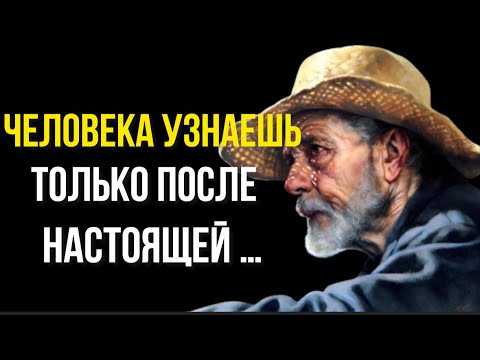 ЧЕЛОВЕКА УЗНАЕШЬ
ТОЛЬКО ПОСЛЕ
НАСТОЯЩЕЙ ...